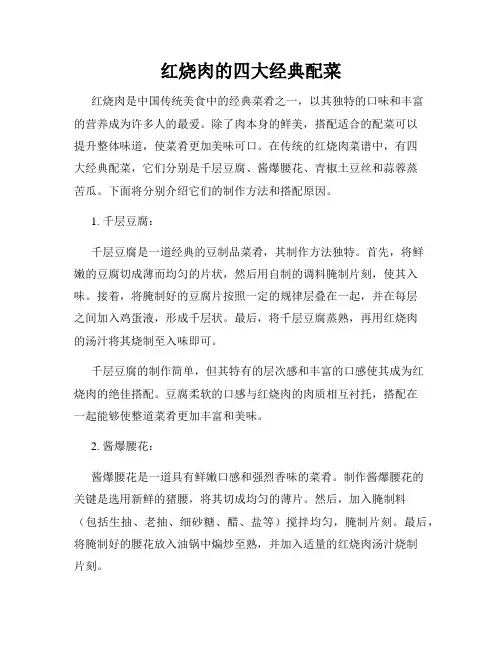 红烧肉的四大经典配菜

红烧肉是中国传统美食中的经典菜肴之一，以其独特的口味和丰富的营养成为许多人的最爱。除了肉本身的鲜美，搭配适合的配菜可以提升整体味道，使菜肴更加美味可口。在传统的红烧肉菜谱中，有四大经典配菜，它们分别是千层豆腐、酱爆腰花、青椒土豆丝和蒜蓉蒸苦瓜。下面将分别介绍它们的制作方法和搭配原因。

1. 千层豆腐：

千层豆腐是一道经典的豆制品菜肴，其制作方法独特。首先，将鲜嫩的豆腐切成薄而均匀的片状，然后用自制的调料腌制片刻，使其入味。接着，将腌制好的豆腐片按照一定的规律层叠在一起，并在每层之间加入鸡蛋液，形成千层状。最后，将千层豆腐蒸熟，再用红烧肉的汤汁将其烧制至入味即可。

千层豆腐的制作简单，但其特有的层次感和丰富的口感使其成为红烧肉的绝佳搭配。豆腐柔软的口感与红烧肉的肉质相互衬托，搭配在一起能够使整道菜肴更加丰富和美味。

2. 酱爆腰花：

酱爆腰花是一道具有鲜嫩口感和强烈香味的菜肴。制作酱爆腰花的关键是选用新鲜的猪腰，将其切成均匀的薄片。然后，加入腌制料（包括生抽、老抽、细砂糖、醋、盐等）搅拌均匀，腌制片刻。最后，将腌制好的腰花放入油锅中煸炒至熟，并加入适量的红烧肉汤汁烧制片刻。